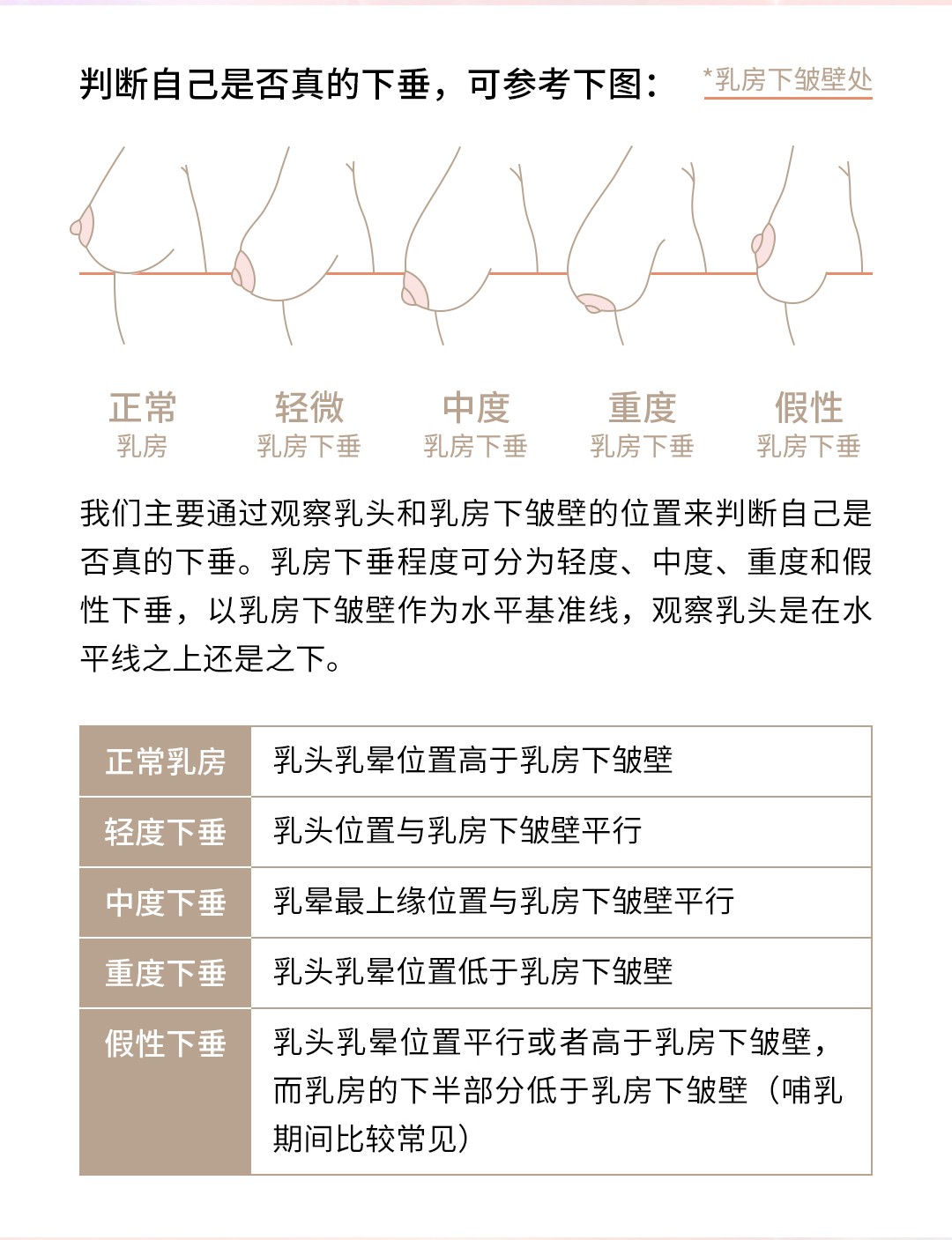 判断自己是否真的下垂，可参考下图：

*乳房下皱壁处

正常
乳房

轻微
乳房下垂

中度
乳房下垂

重度
乳房下垂

假性
乳房下垂

我们主要通过观察乳头和乳房下皱壁的位置来判断自己是否真的下垂。乳房下垂程度可分为轻度、中度、重度和假性下垂，以乳房下皱壁作为水平基准线，观察乳头是在水平线之上还是之下。

| 正常乳房 | 乳头乳晕位置高于乳房下皱壁 |
|---|---|
| 轻度下垂 | 乳头位置与乳房下皱壁平行 |
| 中度下垂 | 乳晕最上缘位置与乳房下皱壁平行 |
| 重度下垂 | 乳头乳晕位置低于乳房下皱壁 |
| 假性下垂 | 乳头乳晕位置平行或者高于乳房下皱壁，而乳房的下半部分低于乳房下皱壁（哺乳期间比较常见） |